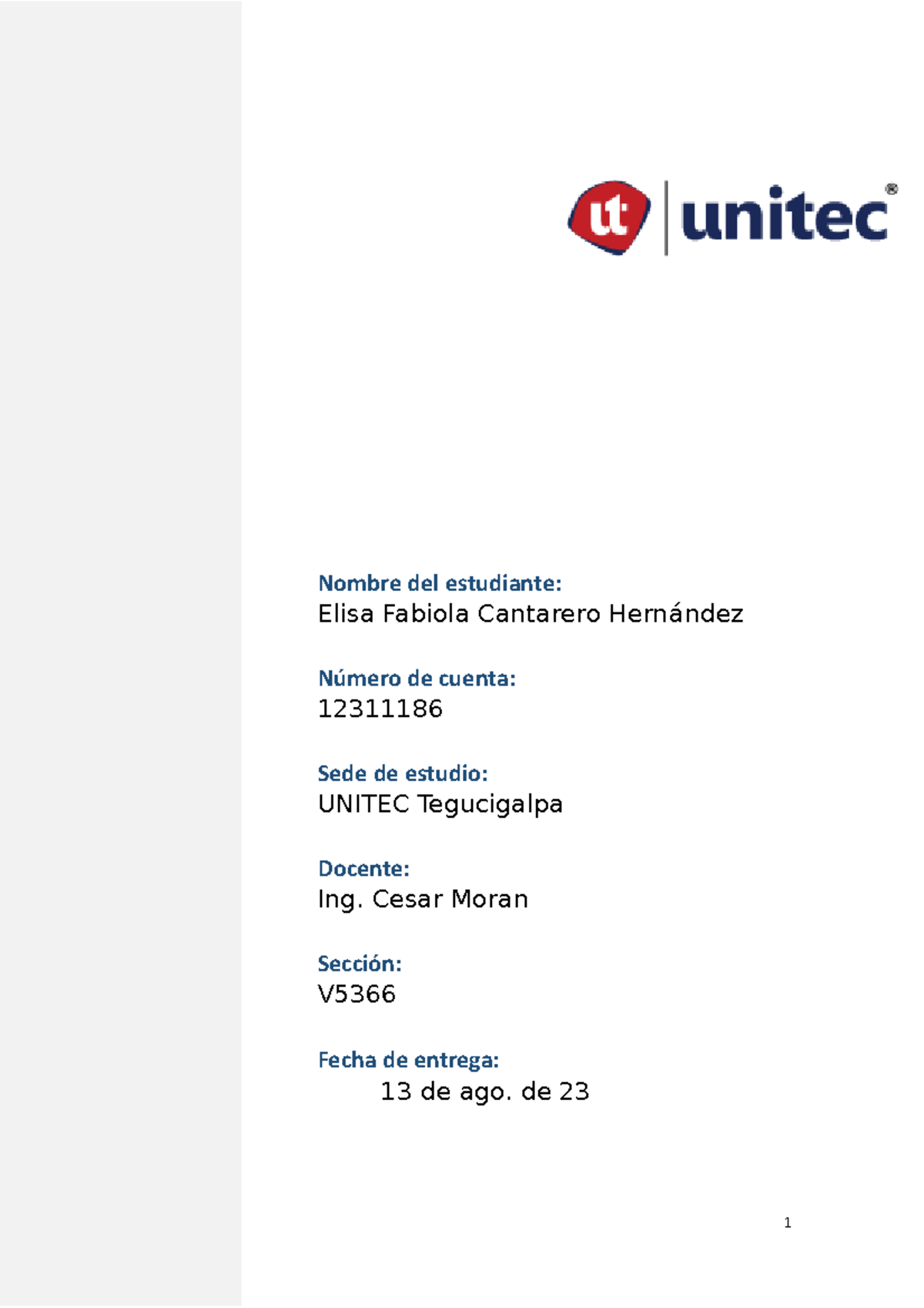 ut unitec®

Nombre del estudiante:
Elisa Fabiola Cantarero Hernández

Número de cuenta:
12311186

Sede de estudio:
UNITEC Tegucigalpa

Docente:
Ing. Cesar Moran

Sección:
V5366

Fecha de entrega:
13 de ago. de 23

1